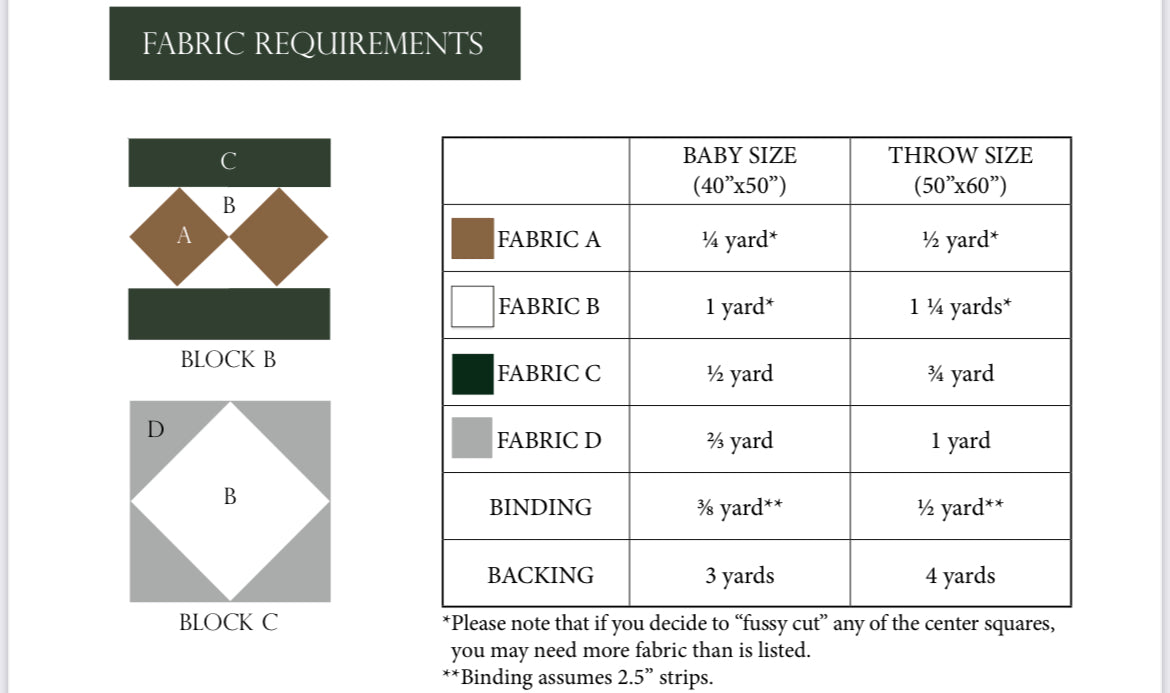 FABRIC REQUIREMENTS

C

B

A

BLOCK B

D

B

BLOCK C

|  | BABY SIZE (40”x50”) | THROW SIZE (50”x60”) |
|---|---|---|
| FABRIC A | ¼ yard* | ½ yard* |
| FABRIC B | 1 yard* | 1 ¼ yards* |
| FABRIC C | ½ yard | ¾ yard |
| FABRIC D | ⅔ yard | 1 yard |
| BINDING | ⅜ yard** | ½ yard** |
| BACKING | 3 yards | 4 yards |

*Please note that if you decide to “fussy cut” any of the center squares, you may need more fabric than is listed.
**Binding assumes 2.5” strips.